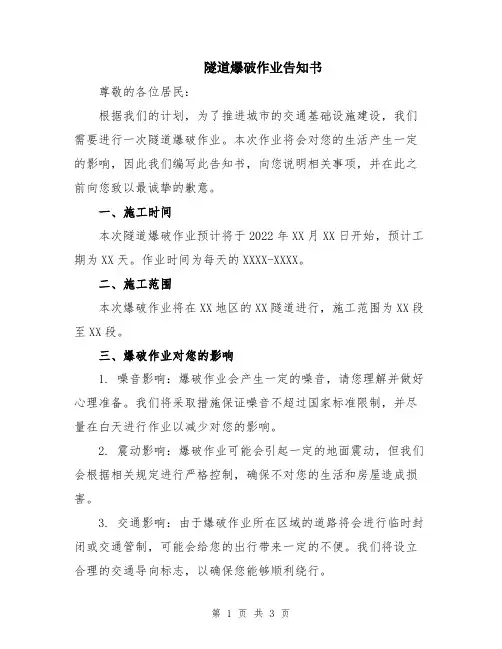 隧道爆破作业告知书

尊敬的各位居民：

根据我们的计划，为了推进城市的交通基础设施建设，我们需要进行一次隧道爆破作业。本次作业将会对您的生活产生一定的影响，因此我们编写此告知书，向您说明相关事项，并在此之前向您致以最诚挚的歉意。

一、施工时间

本次隧道爆破作业预计将于 2022 年 XX 月 XX 日开始，预计工期为 XX 天。作业时间为每天的 XXXX-XXXX。

二、施工范围

本次爆破作业将在 XX 地区的 XX 隧道进行，施工范围为 XX 段至 XX 段。

三、爆破作业对您的影响

1. 噪音影响：爆破作业会产生一定的噪音，请您理解并做好心理准备。我们将采取措施保证噪音不超过国家标准限制，并尽量在白天进行作业以减少对您的影响。

2. 震动影响：爆破作业可能会引起一定的地面震动，但我们会根据相关规定进行严格控制，确保不对您的生活和房屋造成损害。

3. 交通影响：由于爆破作业所在区域的道路将会进行临时封闭或交通管制，可能会给您的出行带来一定的不便。我们将设立合理的交通导向标志，以确保您能够顺利绕行。

第 1 页 共 3 页